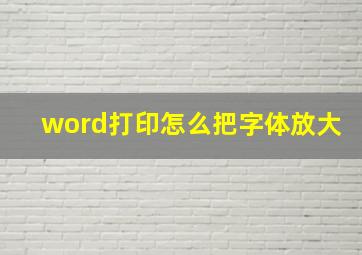 word打印怎么把字体放大